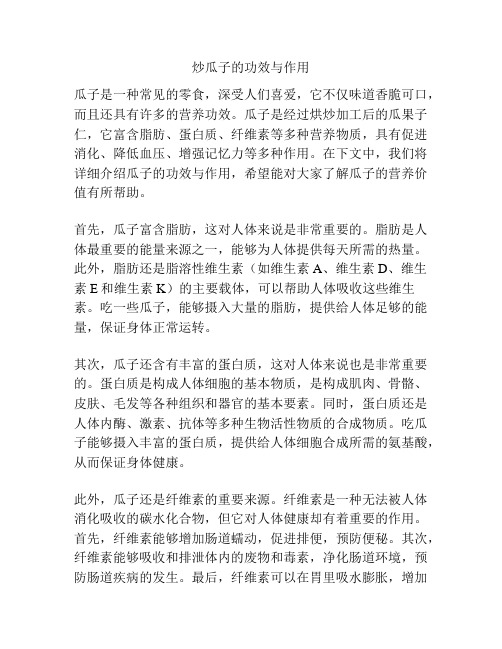 炒瓜子的功效与作用

瓜子是一种常见的零食，深受人们喜爱，它不仅味道香脆可口，而且还具有许多的营养功效。瓜子是经过烘炒加工后的瓜果子仁，它富含脂肪、蛋白质、纤维素等多种营养物质，具有促进消化、降低血压、增强记忆力等多种作用。在下文中，我们将详细介绍瓜子的功效与作用，希望能对大家了解瓜子的营养价值有所帮助。

首先，瓜子富含脂肪，这对人体来说是非常重要的。脂肪是人体最重要的能量来源之一，能够为人体提供每天所需的热量。此外，脂肪还是脂溶性维生素（如维生素 A、维生素 D、维生素 E 和维生素 K）的主要载体，可以帮助人体吸收这些维生素。吃一些瓜子，能够摄入大量的脂肪，提供给人体足够的能量，保证身体正常运转。

其次，瓜子还含有丰富的蛋白质，这对人体来说也是非常重要的。蛋白质是构成人体细胞的基本物质，是构成肌肉、骨骼、皮肤、毛发等各种组织和器官的基本要素。同时，蛋白质还是人体内酶、激素、抗体等多种生物活性物质的合成物质。吃瓜子能够摄入丰富的蛋白质，提供给人体细胞合成所需的氨基酸，从而保证身体健康。

此外，瓜子还是纤维素的重要来源。纤维素是一种无法被人体消化吸收的碳水化合物，但它对人体健康却有着重要的作用。首先，纤维素能够增加肠道蠕动，促进排便，预防便秘。其次，纤维素能够吸收和排泄体内的废物和毒素，净化肠道环境，预防肠道疾病的发生。最后，纤维素可以在胃里吸水膨胀，增加